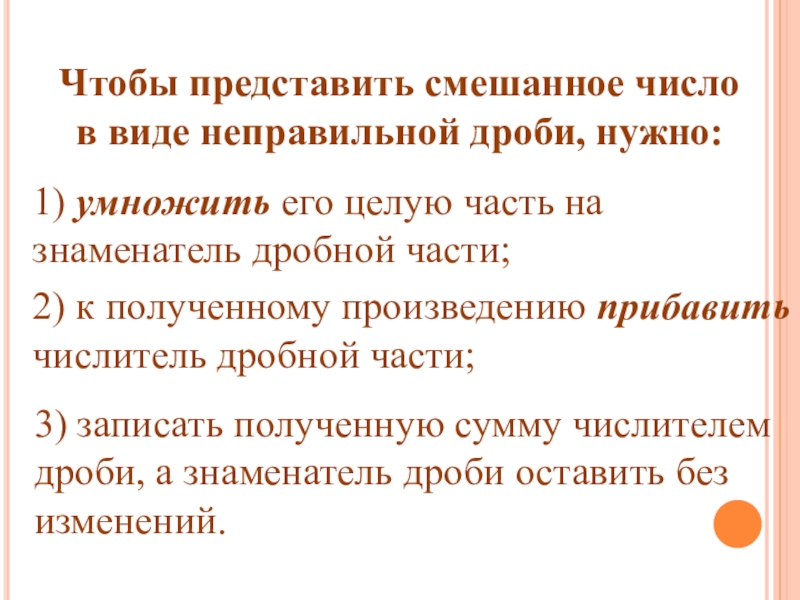 Чтобы представить смешанное число
в виде неправильной дроби, нужно:

1) умножить его целую часть на знаменатель дробной части;

2) к полученному произведению прибавить числитель дробной части;

3) записать полученную сумму числителем дроби, а знаменатель дроби оставить без изменений.